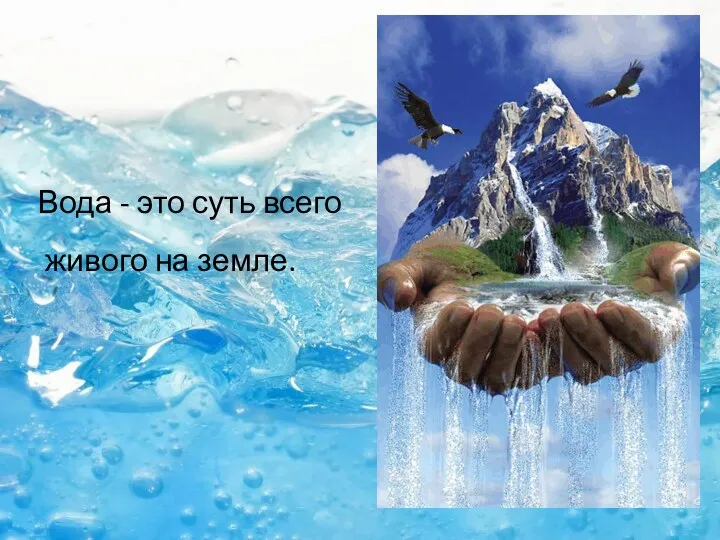 Вода - это суть всего живого на земле.